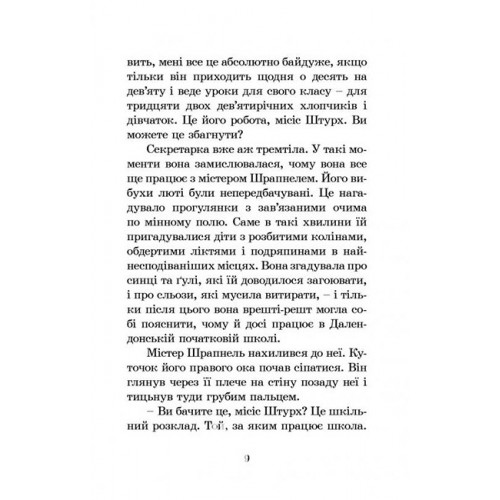 вить, мені все це абсолютно байдуже, якщо тільки він приходить щодня о десять на дев'яту і веде уроки для свого класу – для тридцяти двох дев'ятирічних хлопчиків і дівчаток. Це його робота, місіс Штурх. Ви можете це збагнути?

Секретарка вже аж тремтіла. У такі моменти вона замислювалася, чому вона все ще працює з містером Шрапнелем. Його вибухи люті були непередбачувані. Це нагадувало прогулянки з зав'язаними очима по мінному полю. Саме в такі хвилини їй пригадувалися діти з розбитими колінами, обдертими ліктями і подряпинами в найнесподіваніших місцях. Вона згадувала про синці та ґулі, які їй доводилося загоювати, і про сльози, які мусила витирати, – і тільки після цього вона врешті-решт могла собі пояснити, чому й досі працює в Далендонській початковій школі.

Містер Шрапнель нахилився до неї. Куточок його правого ока почав сіпатися. Він глянув через її плече на стіну позаду неї і тицьнув туди грубим пальцем.

– Ви бачите це, місіс Штурх? Це шкільний розклад. Той, за яким працює школа.

9